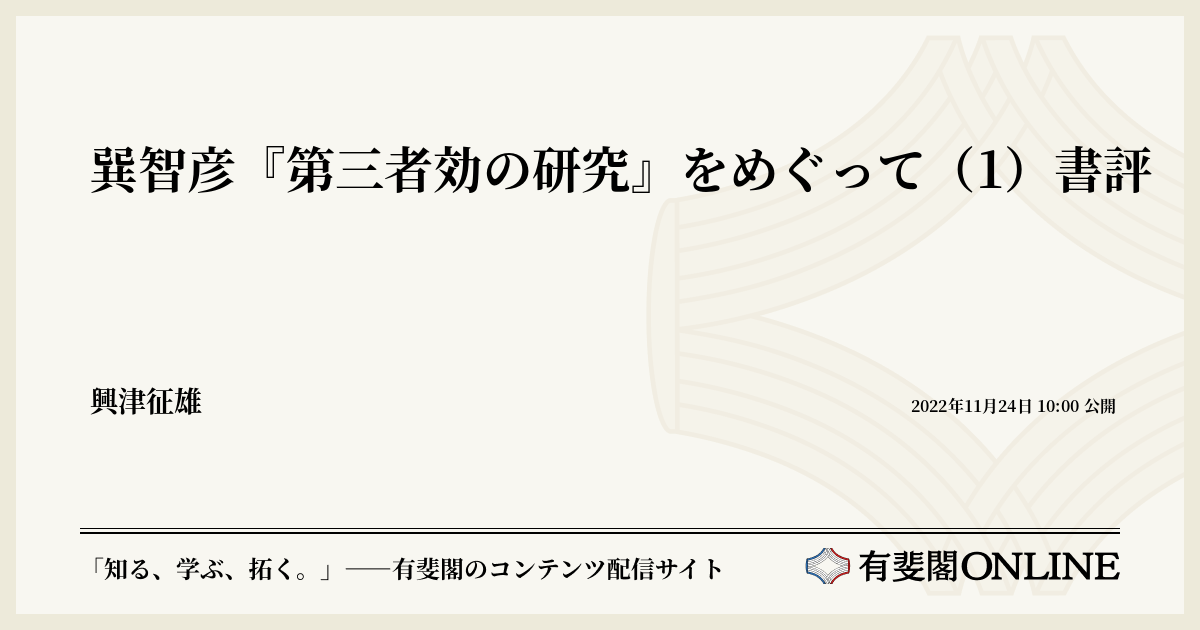 巽智彦『第三者効の研究』をめぐって（1）書評

興津征雄

2022年11月24日 10:00 公開

「知る、学ぶ、拓く。」──有斐閣のコンテンツ配信サイト

有斐閣ONLINE